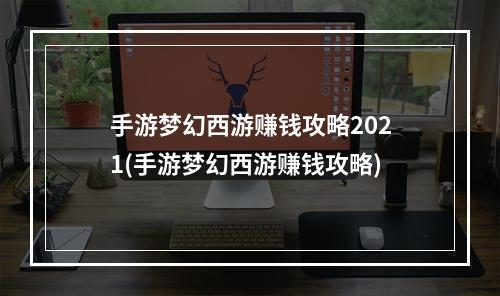 手游梦幻西游赚钱攻略2021(手游梦幻西游赚钱攻略)